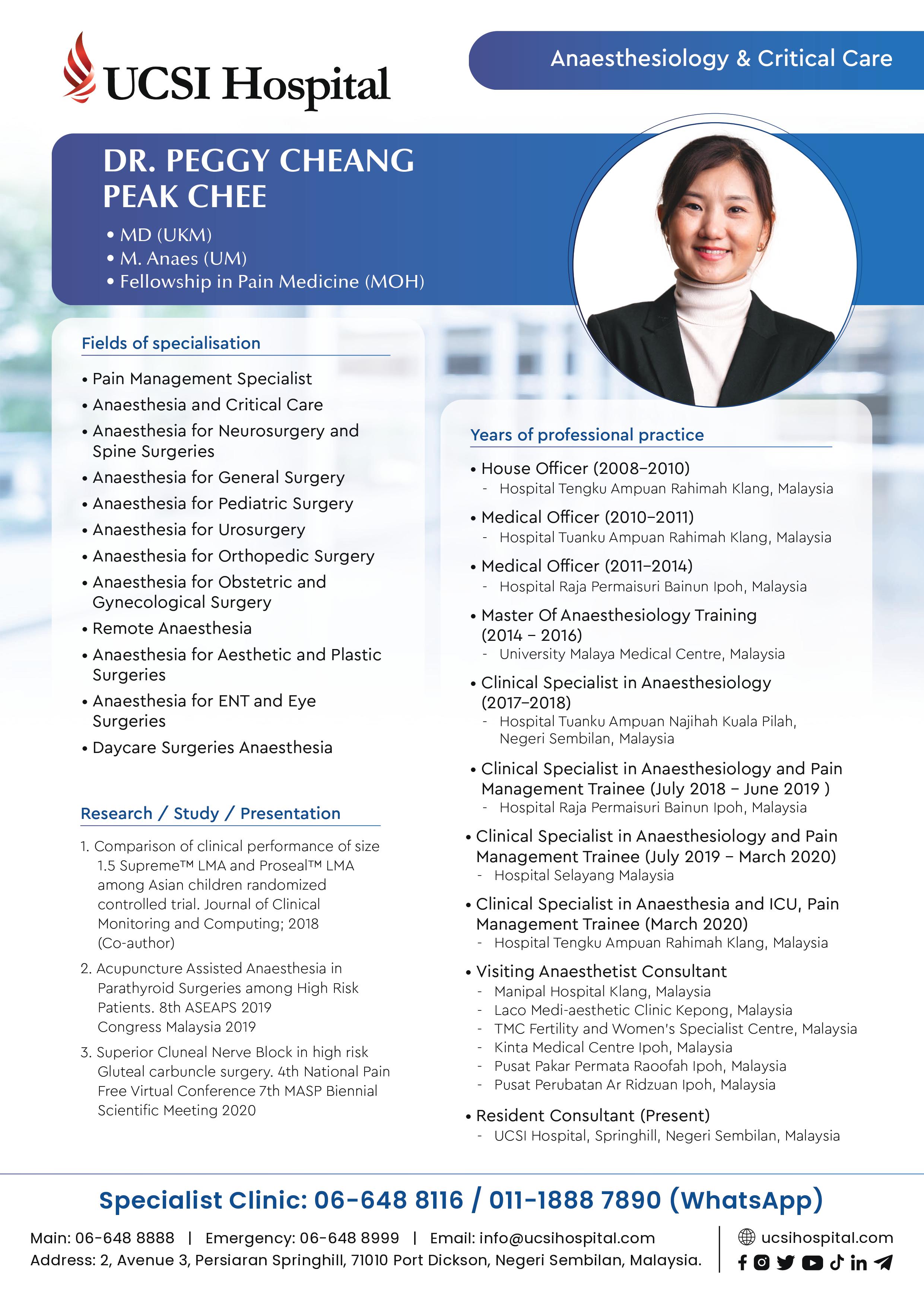 UCSI Hospital

Anaesthesiology & Critical Care

DR. PEGGY CHEANG PEAK CHEE

• MD (UKM)
• M. Anaes (UM)
• Fellowship in Pain Medicine (MOH)

Fields of specialisation

• Pain Management Specialist
• Anaesthesia and Critical Care
• Anaesthesia for Neurosurgery and Spine Surgeries
• Anaesthesia for General Surgery
• Anaesthesia for Pediatric Surgery
• Anaesthesia for Urosurgery
• Anaesthesia for Orthopedic Surgery
• Anaesthesia for Obstetric and Gynecological Surgery
• Remote Anaesthesia
• Anaesthesia for Aesthetic and Plastic Surgeries
• Anaesthesia for ENT and Eye Surgeries
• Daycare Surgeries Anaesthesia

Research / Study / Presentation

1. Comparison of clinical performance of size 1.5 Supreme™ LMA and Proseal™ LMA among Asian children randomized controlled trial. Journal of Clinical Monitoring and Computing; 2018 (Co-author)
2. Acupuncture Assisted Anaesthesia in Parathyroid Surgeries among High Risk Patients. 8th ASEAPS 2019 Congress Malaysia 2019
3. Superior Cluneal Nerve Block in high risk Gluteal carbuncle surgery. 4th National Pain Free Virtual Conference 7th MASP Biennial Scientific Meeting 2020

Years of professional practice

• House Officer (2008–2010)
- Hospital Tengku Ampuan Rahimah Klang, Malaysia
• Medical Officer (2010–2011)
- Hospital Tuanku Ampuan Rahimah Klang, Malaysia
• Medical Officer (2011–2014)
- Hospital Raja Permaisuri Bainun Ipoh, Malaysia
• Master Of Anaesthesiology Training (2014 – 2016)
- University Malaya Medical Centre, Malaysia
• Clinical Specialist in Anaesthesiology (2017–2018)
- Hospital Tuanku Ampuan Najihah Kuala Pilah, Negeri Sembilan, Malaysia
• Clinical Specialist in Anaesthesiology and Pain Management Trainee (July 2018 – June 2019 )
- Hospital Raja Permaisuri Bainun Ipoh, Malaysia
• Clinical Specialist in Anaesthesiology and Pain Management Trainee (July 2019 – March 2020)
- Hospital Selayang Malaysia
• Clinical Specialist in Anaesthesia and ICU, Pain Management Trainee (March 2020)
- Hospital Tengku Ampuan Rahimah Klang, Malaysia
• Visiting Anaesthetist Consultant
- Manipal Hospital Klang, Malaysia
- Laco Medi-aesthetic Clinic Kepong, Malaysia
- TMC Fertility and Women's Specialist Centre, Malaysia
- Kinta Medical Centre Ipoh, Malaysia
- Pusat Pakar Permata Raoofah Ipoh, Malaysia
- Pusat Perubatan Ar Ridzuan Ipoh, Malaysia
• Resident Consultant (Present)
- UCSI Hospital, Springhill, Negeri Sembilan, Malaysia

Specialist Clinic: 06-648 8116 / 011-1888 7890 (WhatsApp)

Main: 06-648 8888 | Emergency: 06-648 8999 | Email: info@ucsihospital.com
Address: 2, Avenue 3, Persiaran Springhill, 71010 Port Dickson, Negeri Sembilan, Malaysia.

ucsihospital.com